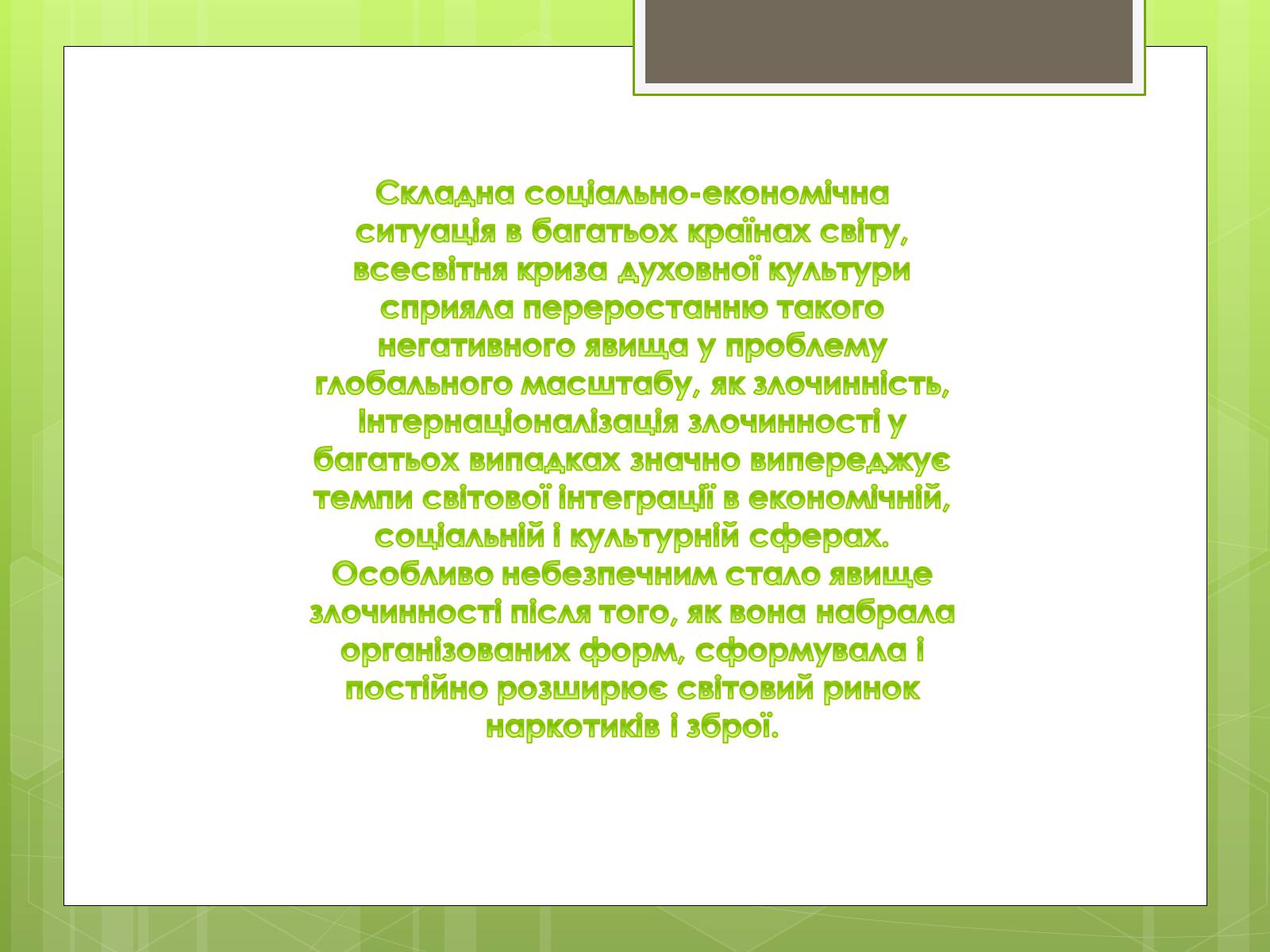 Складна соціально-економічна ситуація в багатьох країнах світу, всесвітня криза духовної культури сприяла переростанню такого негативного явища у проблему глобального масштабу, як злочинність, Інтернаціоналізація злочинності у багатьох випадках значно випереджує темпи світової інтеграції в економічній, соціальній і культурній сферах. Особливо небезпечним стало явище злочинності після того, як вона набрала організованих форм, сформувала і постійно розширює світовий ринок наркотиків і зброї.